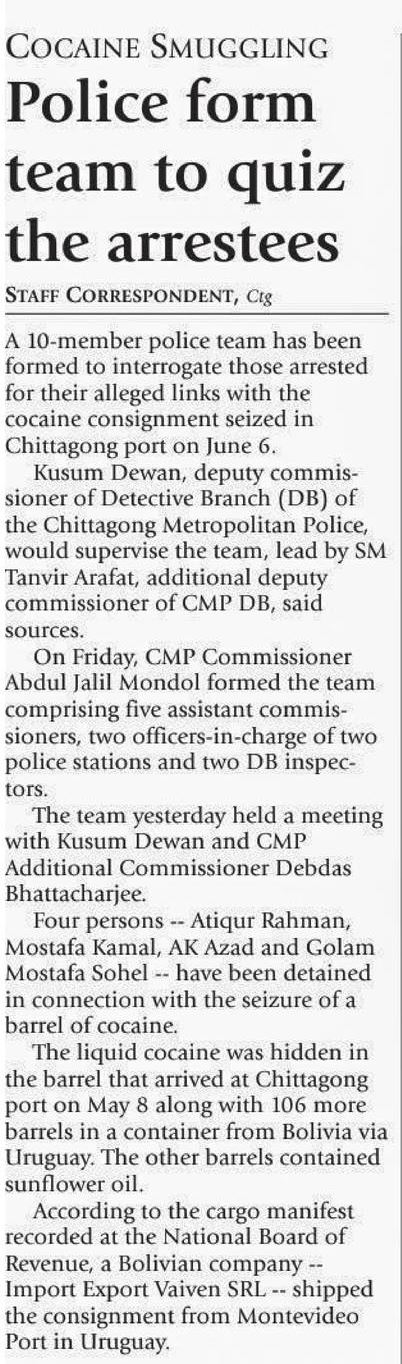 COCAINE SMUGGLING

Police form team to quiz the arrestees

STAFF CORRESPONDENT, Ctg

A 10-member police team has been formed to interrogate those arrested for their alleged links with the cocaine consignment seized in Chittagong port on June 6.

Kusum Dewan, deputy commissioner of Detective Branch (DB) of the Chittagong Metropolitan Police, would supervise the team, lead by SM Tanvir Arafat, additional deputy commissioner of CMP DB, said sources.

On Friday, CMP Commissioner Abdul Jalil Mondol formed the team comprising five assistant commissioners, two officers-in-charge of two police stations and two DB inspectors.

The team yesterday held a meeting with Kusum Dewan and CMP Additional Commissioner Debdas Bhattacharjee.

Four persons -- Atiqur Rahman, Mostafa Kamal, AK Azad and Golam Mostafa Sohel -- have been detained in connection with the seizure of a barrel of cocaine.

The liquid cocaine was hidden in the barrel that arrived at Chittagong port on May 8 along with 106 more barrels in a container from Bolivia via Uruguay. The other barrels contained sunflower oil.

According to the cargo manifest recorded at the National Board of Revenue, a Bolivian company -- Import Export Vaiven SRL -- shipped the consignment from Montevideo Port in Uruguay.